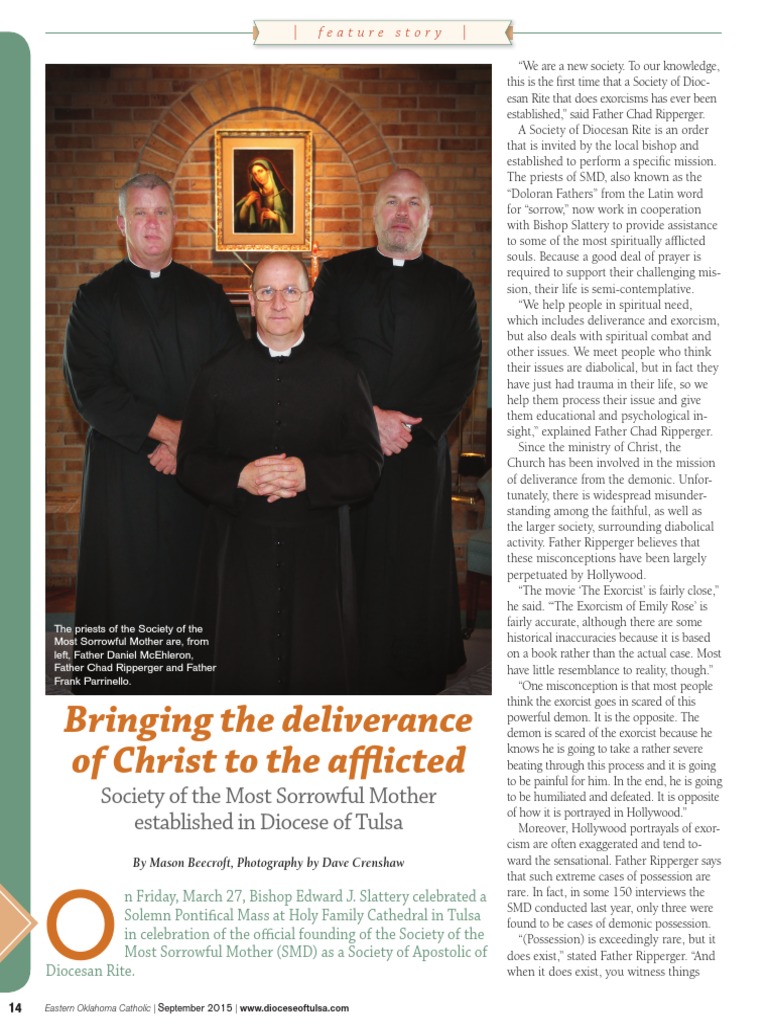 | feature story |

The priests of the Society of the Most Sorrowful Mother are, from left, Father Daniel McEhleron, Father Chad Ripperger and Father Frank Parrinello.

Bringing the deliverance of Christ to the afflicted

Society of the Most Sorrowful Mother established in Diocese of Tulsa

By Mason Beecroft, Photography by Dave Crenshaw

On Friday, March 27, Bishop Edward J. Slattery celebrated a Solemn Pontifical Mass at Holy Family Cathedral in Tulsa in celebration of the official founding of the Society of the Most Sorrowful Mother (SMD) as a Society of Apostolic of Diocesan Rite.

"We are a new society. To our knowledge, this is the first time that a Society of Diocesan Rite that does exorcisms has ever been established," said Father Chad Ripperger.

A Society of Diocesan Rite is an order that is invited by the local bishop and established to perform a specific mission. The priests of SMD, also known as the "Doloran Fathers" from the Latin word for "sorrow," now work in cooperation with Bishop Slattery to provide assistance to some of the most spiritually afflicted souls. Because a good deal of prayer is required to support their challenging mission, their life is semi-contemplative.

"We help people in spiritual need, which includes deliverance and exorcism, but also deals with spiritual combat and other issues. We meet people who think their issues are diabolical, but in fact they have just had trauma in their life, so we help them process their issue and give them educational and psychological insight," explained Father Chad Ripperger.

Since the ministry of Christ, the Church has been involved in the mission of deliverance from the demonic. Unfortunately, there is widespread misunderstanding among the faithful, as well as the larger society, surrounding diabolical activity. Father Ripperger believes that these misconceptions have been largely perpetuated by Hollywood.

"The movie 'The Exorcist' is fairly close," he said. "'The Exorcism of Emily Rose' is fairly accurate, although there are some historical inaccuracies because it is based on a book rather than the actual case. Most have little resemblance to reality, though."

"One misconception is that most people think the exorcist goes in scared of this powerful demon. It is the opposite. The demon is scared of the exorcist because he knows he is going to take a rather severe beating through this process and it is going to be painful for him. In the end, he is going to be humiliated and defeated. It is opposite of how it is portrayed in Hollywood."

Moreover, Hollywood portrayals of exorcism are often exaggerated and tend toward the sensational. Father Ripperger says that such extreme cases of possession are rare. In fact, in some 150 interviews the SMD conducted last year, only three were found to be cases of demonic possession.

"(Possession) is exceedingly rare, but it does exist," stated Father Ripperger. "And when it does exist, you witness things

14 Eastern Oklahoma Catholic | September 2015 | www.dioceseoftulsa.com